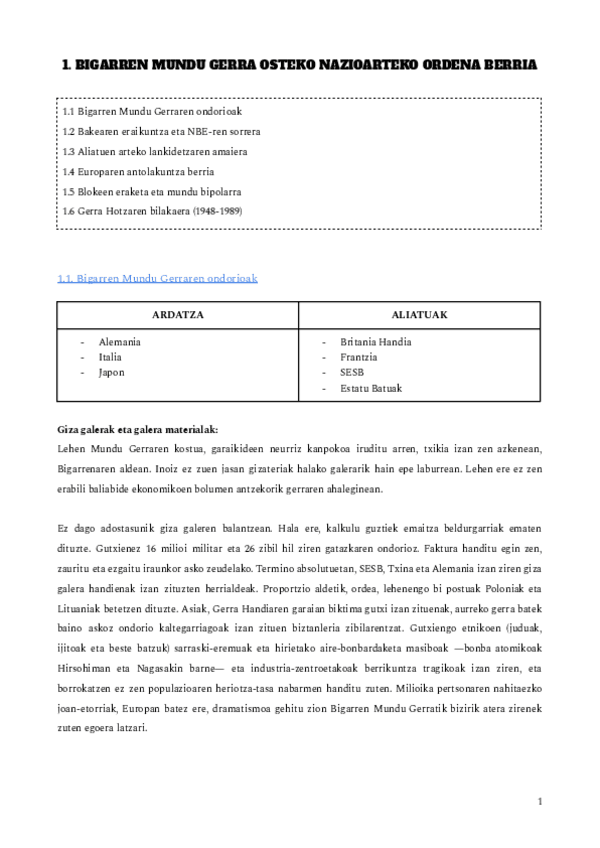 1. BIGARREN MUNDU GERRA OSTEKO NAZIOARTEKO ORDENA BERRIA

1.1 Bigarren Mundu Gerraren ondorioak
1.2 Bakearen eraikuntza eta NBE-ren sorrera
1.3 Aliatuen arteko lankidetzaren amaiera
1.4 Europaren antolakuntza berria
1.5 Blokeen eraketa eta mundu bipolarra
1.6 Gerra Hotzaren bilakaera (1948-1989)

1.1. Bigarren Mundu Gerraren ondorioak

| ARDATZA | ALIATUAK |
|---|---|
| - Alemania<br>- Italia<br>- Japon | - Britania Handia<br>- Frantzia<br>- SESB<br>- Estatu Batuak |

Giza galerak eta galera materialak:
Lehen Mundu Gerraren kostua, garaikideen neurriz kanpokoa iruditu arren, txikia izan zen azkenean, Bigarrenaren aldean. Inoiz ez zuen jasan gizateriak halako galerarik hain epe laburrean. Lehen ere ez zen erabili baliabide ekonomikoen bolumen antzekorik gerraren ahaleginean.

Ez dago adostasunik giza galeren balantzean. Hala ere, kalkulu guztiek emaitza beldurgarriak ematen dituzte. Gutxienez 16 milioi militar eta 26 zibil hil ziren gatazkaren ondorioz. Faktura handitu egin zen, zauritu eta ezgaitu iraunkor asko zeudelako. Termino absolutuetan, SESB, Txina eta Alemania izan ziren giza galera handienak izan zituzten herrialdeak. Proportzio aldetik, ordea, lehenengo bi postuak Poloniak eta Lituaniak betetzen dituzte. Asiak, Gerra Handiaren garaian biktima gutxi izan zituenak, aurreko gerra batek baino askoz ondorio kaltegarriagoak izan zituen biztanleria zibilarentzat. Gutxiengo etnikoen (juduak, ijitoak eta beste batzuk) sarraski-eremuak eta hirietako aire-bonbardaketa masiboak —bonba atomikoak Hirsohiman eta Nagasakin barne— eta industria-zentroetakoak berrikuntza tragikoak izan ziren, eta borrokatzen ez zen populazioaren heriotza-tasa nabarmen handitu zuten. Milioika pertsonaren nahitaezko joan-etorriak, Europan batez ere, dramatismoa gehitu zion Bigarren Mundu Gerratik bizirik atera zirenek zuten egoera latzari.

1